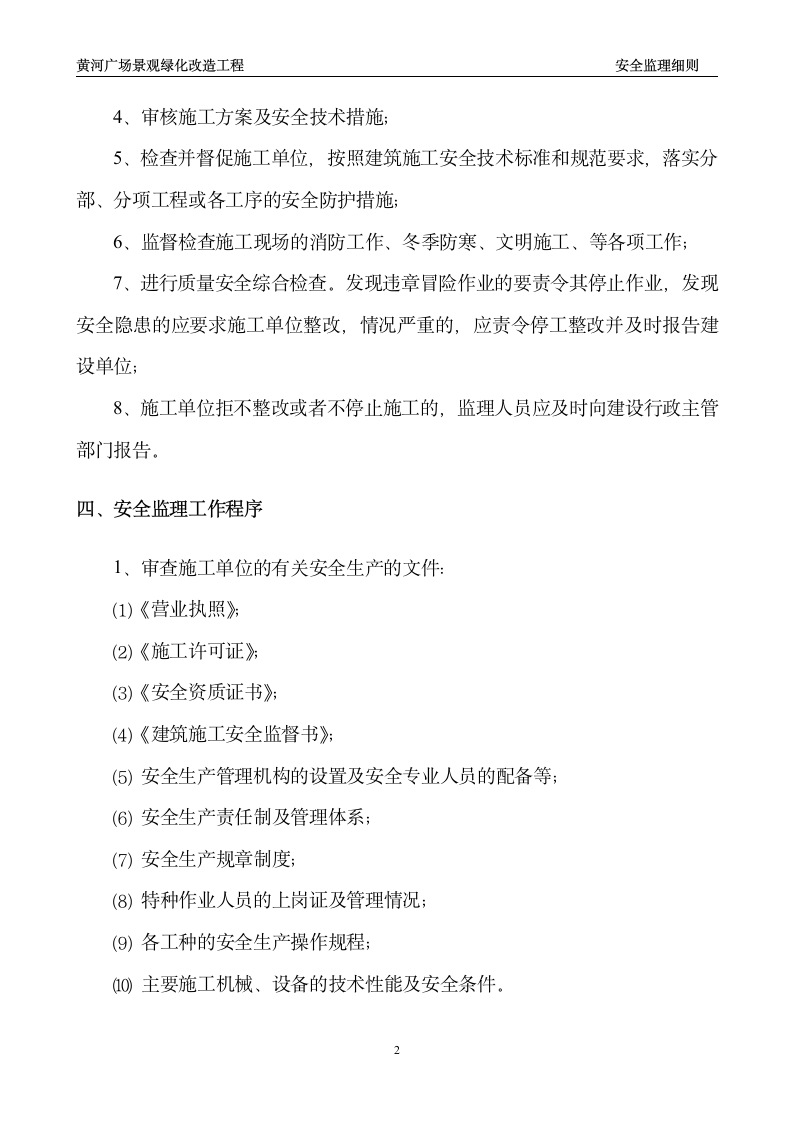 黄河广场景观绿化改造工程　　　　　　　　　　　　　　　　安全监理细则

4、审核施工方案及安全技术措施;

5、检查并督促施工单位，按照建筑施工安全技术标准和规范要求，落实分部、分项工程或各工序的安全防护措施;

6、监督检查施工现场的消防工作、冬季防寒、文明施工、等各项工作;

7、进行质量安全综合检查。发现违章冒险作业的要责令其停止作业，发现安全隐患的应要求施工单位整改，情况严重的，应责令停工整改并及时报告建设单位;

8、施工单位拒不整改或者不停止施工的，监理人员应及时向建设行政主管部门报告。

四、安全监理工作程序

1、审查施工单位的有关安全生产的文件:

⑴《营业执照》;

⑵《施工许可证》;

⑶《安全资质证书》;

⑷《建筑施工安全监督书》;

⑸ 安全生产管理机构的设置及安全专业人员的配备等;

⑹ 安全生产责任制及管理体系;

⑺ 安全生产规章制度;

⑻ 特种作业人员的上岗证及管理情况;

⑼ 各工种的安全生产操作规程;

⑽ 主要施工机械、设备的技术性能及安全条件。

2